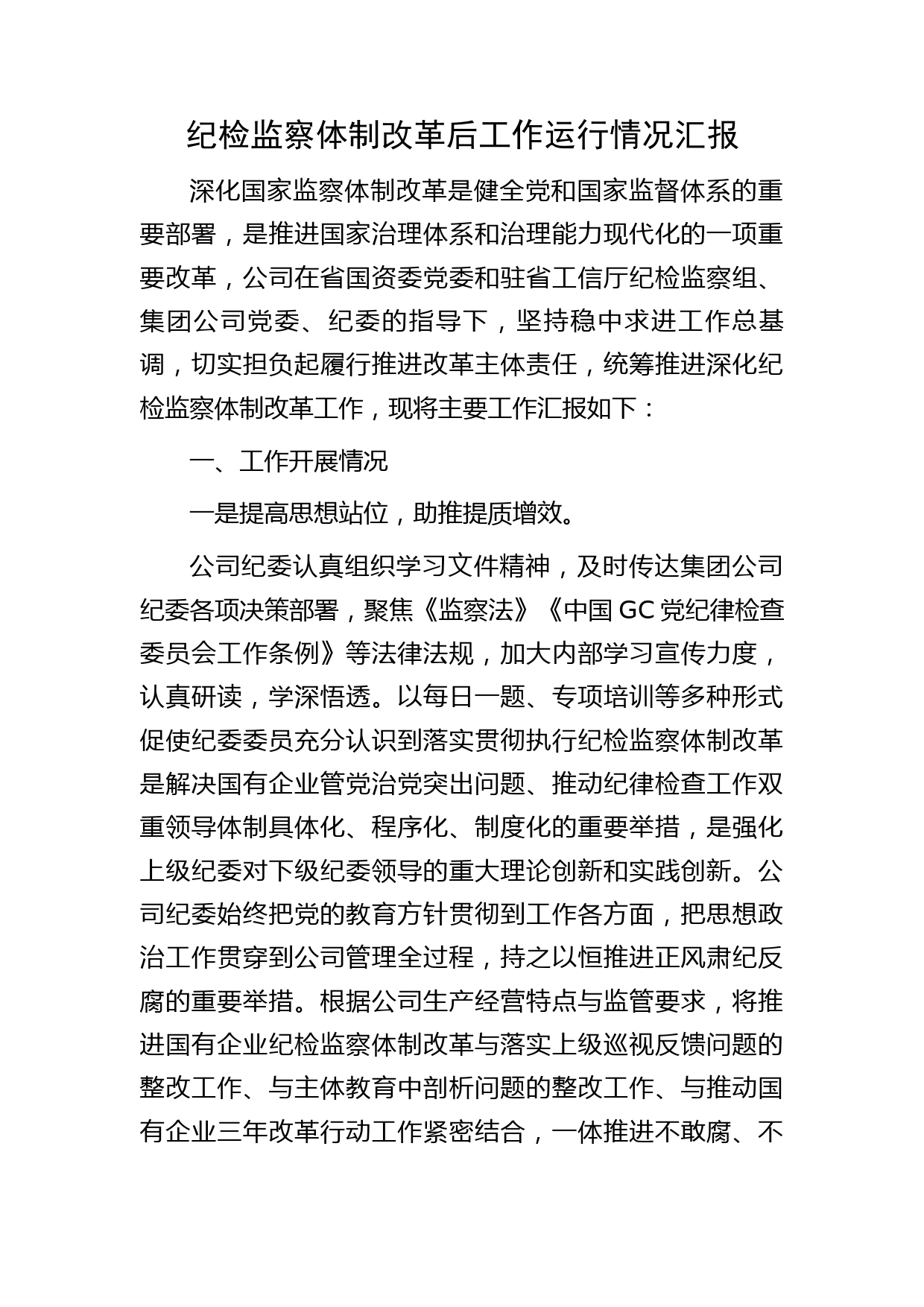 纪检监察体制改革后工作运行情况汇报

深化国家监察体制改革是健全党和国家监督体系的重要部署，是推进国家治理体系和治理能力现代化的一项重要改革，公司在省国资委党委和驻省工信厅纪检监察组、集团公司党委、纪委的指导下，坚持稳中求进工作总基调，切实担负起履行推进改革主体责任，统筹推进深化纪检监察体制改革工作，现将主要工作汇报如下：

一、工作开展情况

一是提高思想站位，助推提质增效。

公司纪委认真组织学习文件精神，及时传达集团公司纪委各项决策部署，聚焦《监察法》《中国GC党纪律检查委员会工作条例》等法律法规，加大内部学习宣传力度，认真研读，学深悟透。以每日一题、专项培训等多种形式促使纪委委员充分认识到落实贯彻执行纪检监察体制改革是解决国有企业管党治党突出问题、推动纪律检查工作双重领导体制具体化、程序化、制度化的重要举措，是强化上级纪委对下级纪委领导的重大理论创新和实践创新。公司纪委始终把党的教育方针贯彻到工作各方面，把思想政治工作贯穿到公司管理全过程，持之以恒推进正风肃纪反腐的重要举措。根据公司生产经营特点与监管要求，将推进国有企业纪检监察体制改革与落实上级巡视反馈问题的整改工作、与主体教育中剖析问题的整改工作、与推动国有企业三年改革行动工作紧密结合，一体推进不敢腐、不